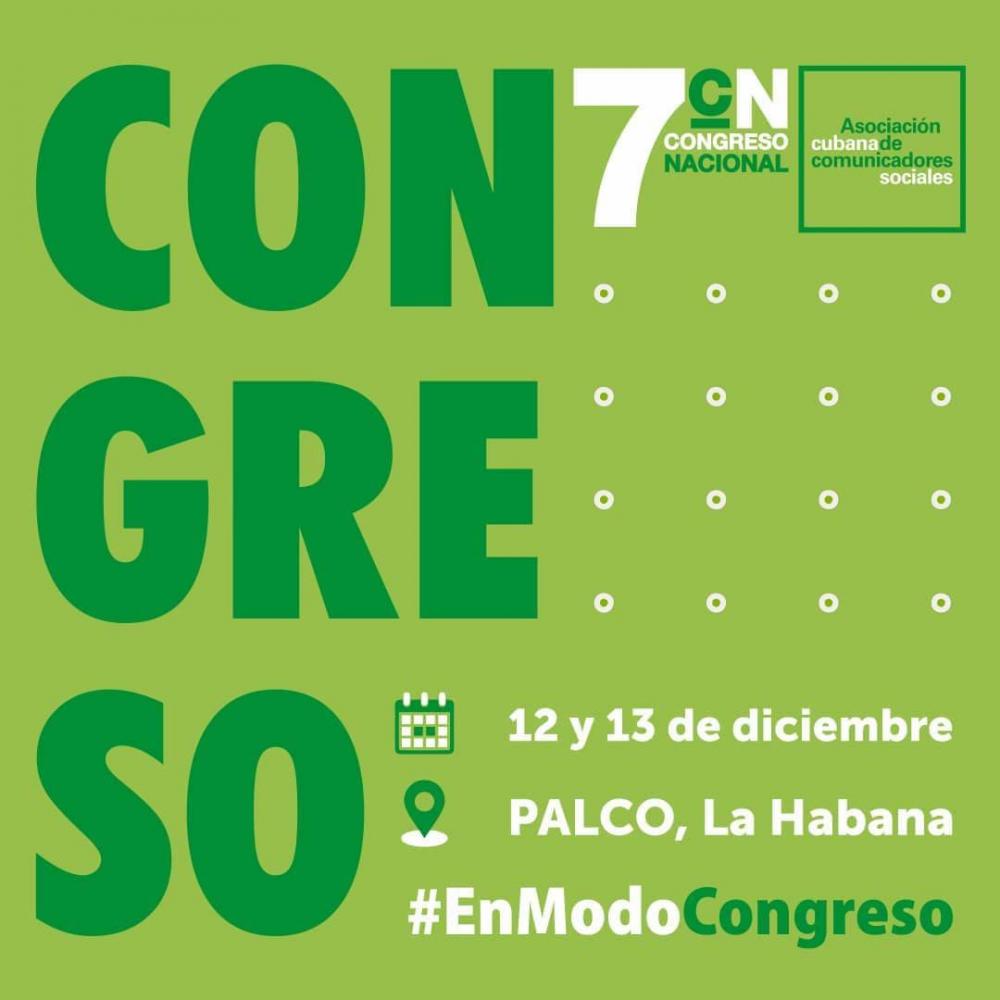 CON
GRE
SO

7 CN
CONGRESO NACIONAL

Asociación cubana de comunicadores sociales

12 y 13 de diciembre

PALCO, La Habana

#EnModoCongreso